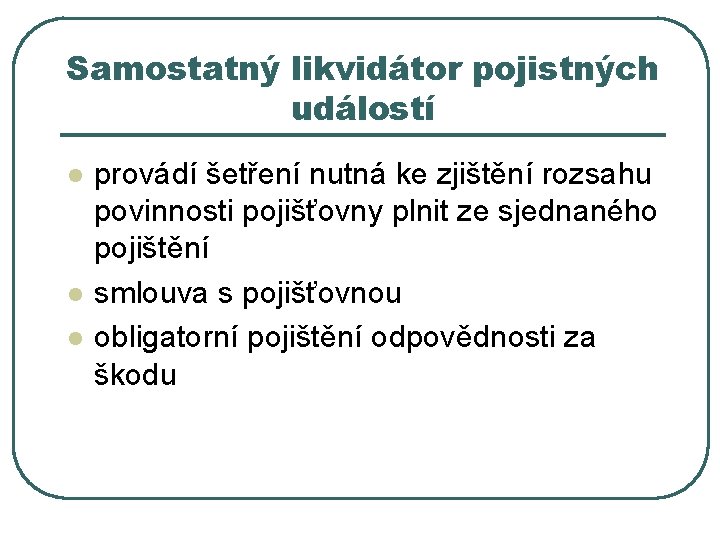 Samostatný likvidátor pojistných událostí

- provádí šetření nutná ke zjištění rozsahu povinnosti pojišťovny plnit ze sjednaného pojištění
- smlouva s pojišťovnou
- obligatorní pojištění odpovědnosti za škodu